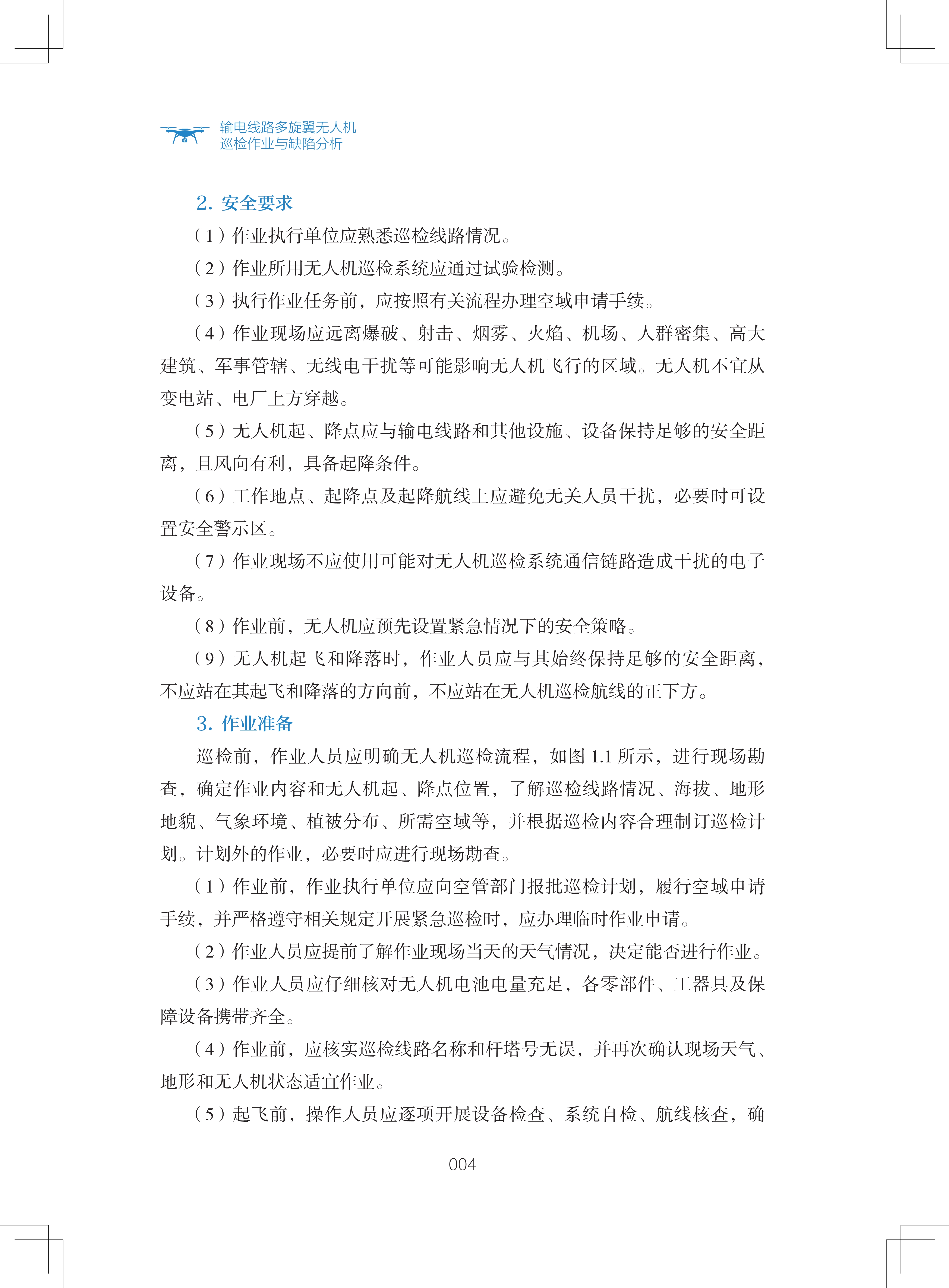 输电线路多旋翼无人机
巡检作业与缺陷分析

2. 安全要求

（1）作业执行单位应熟悉巡检线路情况。

（2）作业所用无人机巡检系统应通过试验检测。

（3）执行作业任务前，应按照有关流程办理空域申请手续。

（4）作业现场应远离爆破、射击、烟雾、火焰、机场、人群密集、高大建筑、军事管辖、无线电干扰等可能影响无人机飞行的区域。无人机不宜从变电站、电厂上方穿越。

（5）无人机起、降点应与输电线路和其他设施、设备保持足够的安全距离，且风向有利，具备起降条件。

（6）工作地点、起降点及起降航线上应避免无关人员干扰，必要时可设置安全警示区。

（7）作业现场不应使用可能对无人机巡检系统通信链路造成干扰的电子设备。

（8）作业前，无人机应预先设置紧急情况下的安全策略。

（9）无人机起飞和降落时，作业人员应与其始终保持足够的安全距离，不应站在其起飞和降落的方向前，不应站在无人机巡检航线的正下方。

3. 作业准备

巡检前，作业人员应明确无人机巡检流程，如图 1.1 所示，进行现场勘查，确定作业内容和无人机起、降点位置，了解巡检线路情况、海拔、地形地貌、气象环境、植被分布、所需空域等，并根据巡检内容合理制订巡检计划。计划外的作业，必要时应进行现场勘查。

（1）作业前，作业执行单位应向空管部门报批巡检计划，履行空域申请手续，并严格遵守相关规定开展紧急巡检时，应办理临时作业申请。

（2）作业人员应提前了解作业现场当天的天气情况，决定能否进行作业。

（3）作业人员应仔细核对无人机电池电量充足，各零部件、工器具及保障设备携带齐全。

（4）作业前，应核实巡检线路名称和杆塔号无误，并再次确认现场天气、地形和无人机状态适宜作业。

（5）起飞前，操作人员应逐项开展设备检查、系统自检、航线核查，确

004